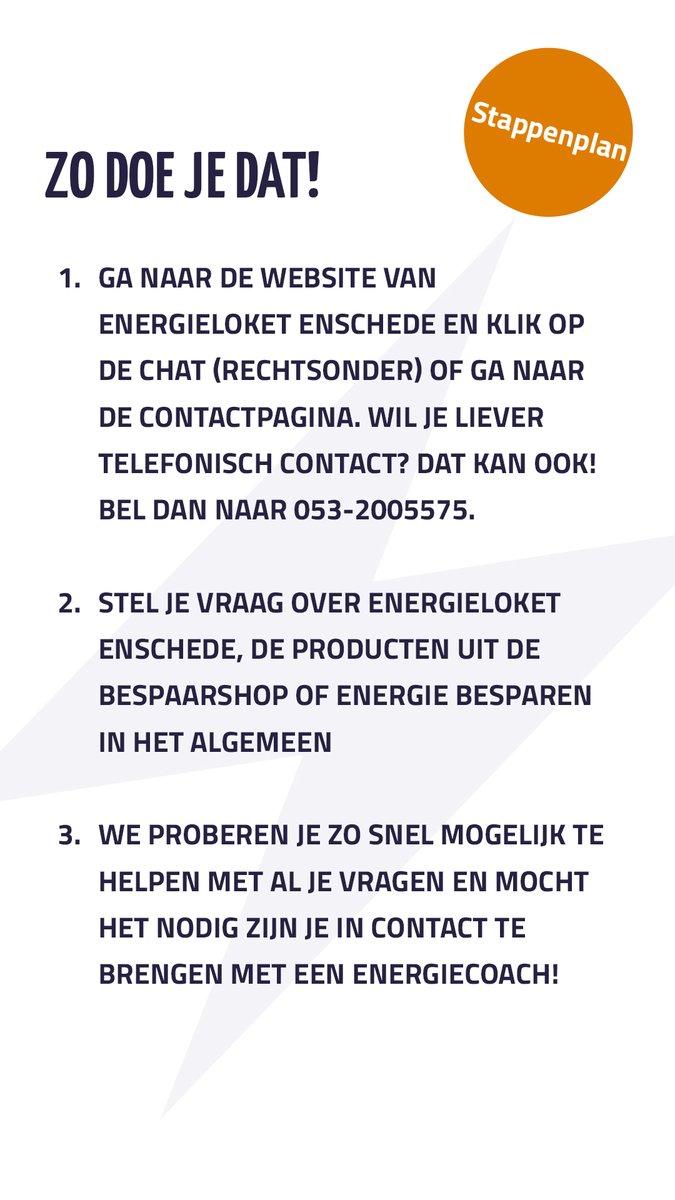 Stappenplan

ZO DOE JE DAT!

1. GA NAAR DE WEBSITE VAN ENERGIELOKET ENSCHEDE EN KLIK OP DE CHAT (RECHTSONDER) OF GA NAAR DE CONTACTPAGINA. WIL JE LIEVER TELEFONISCH CONTACT? DAT KAN OOK! BEL DAN NAAR 053-2005575.

2. STEL JE VRAAG OVER ENERGIELOKET ENSCHEDE, DE PRODUCTEN UIT DE BESPAARSHOP OF ENERGIE BESPAREN IN HET ALGEMEEN

3. WE PROBEREN JE ZO SNEL MOGELIJK TE HELPEN MET AL JE VRAGEN EN MOCHT HET NODIG ZIJN JE IN CONTACT TE BRENGEN MET EEN ENERGIECOACH!